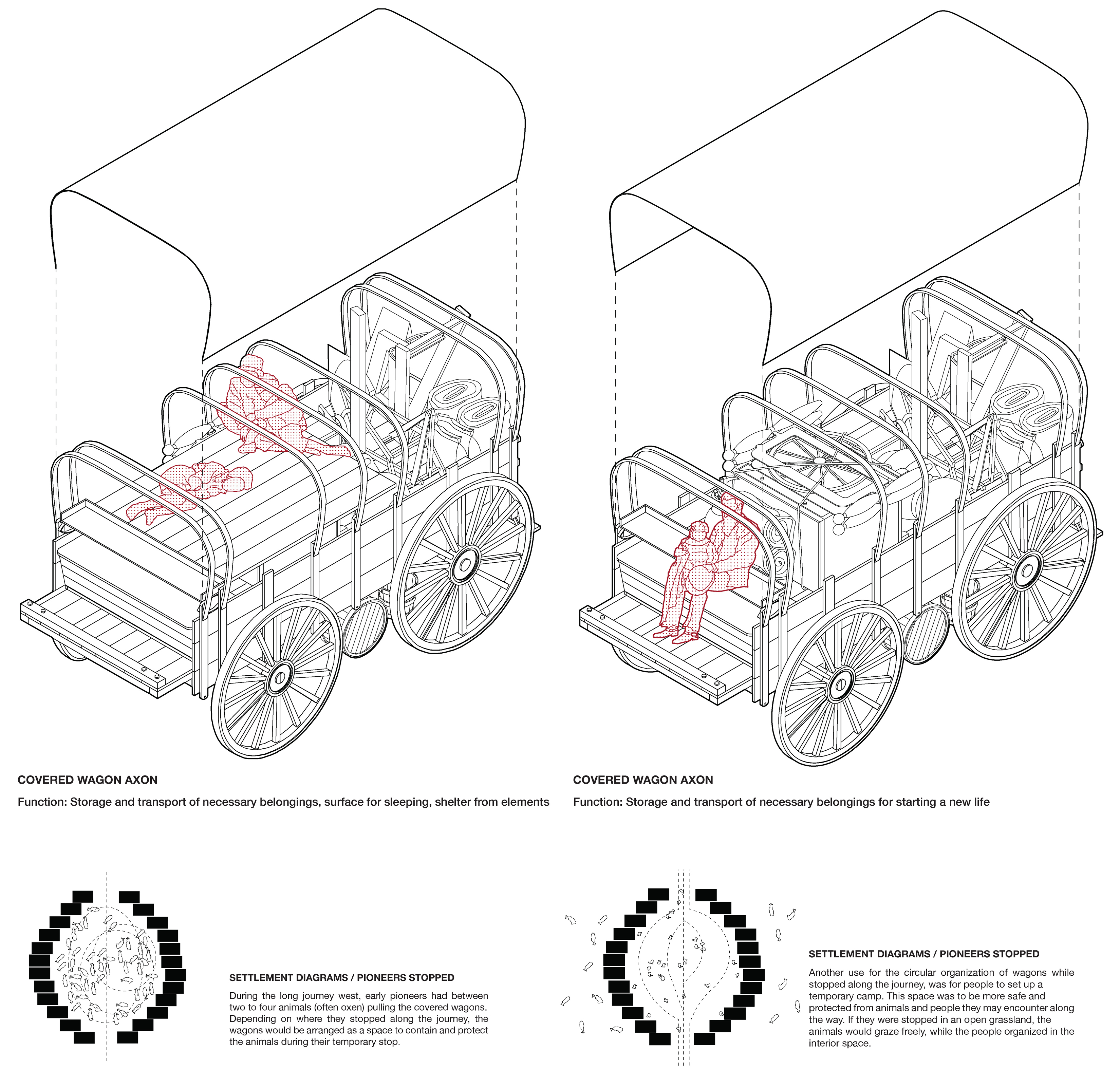 COVERED WAGON AXON

Function: Storage and transport of necessary belongings, surface for sleeping, shelter from elements

COVERED WAGON AXON

Function: Storage and transport of necessary belongings for starting a new life

SETTLEMENT DIAGRAMS / PIONEERS STOPPED

During the long journey west, early pioneers had between two to four animals (often oxen) pulling the covered wagons. Depending on where they stopped along the journey, the wagons would be arranged as a space to contain and protect the animals during their temporary stop.

SETTLEMENT DIAGRAMS / PIONEERS STOPPED

Another use for the circular organization of wagons while stopped along the journey, was for people to set up a temporary camp. This space was to be more safe and protected from animals and people they may encounter along the way. If they were stopped in an open grassland, the animals would graze freely, while the people organized in the interior space.